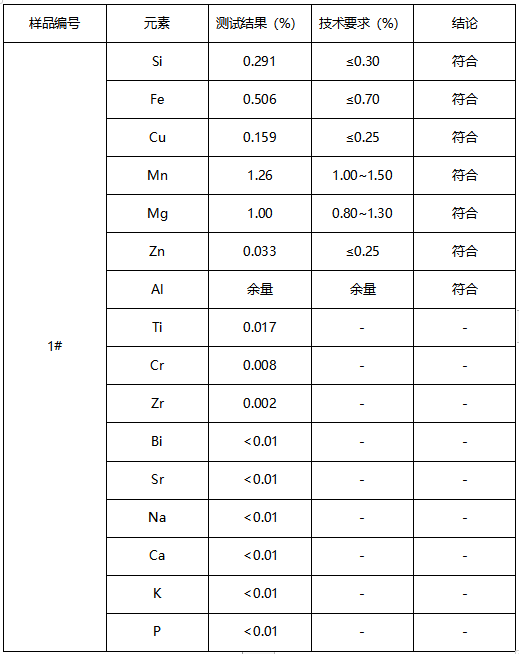 | 样品编号 | 元素 | 测试结果（%） | 技术要求（%） | 结论 |
|---|---|---|---|---|
| 1# | Si | 0.291 | ≤0.30 | 符合 |
| | Fe | 0.506 | ≤0.70 | 符合 |
| | Cu | 0.159 | ≤0.25 | 符合 |
| | Mn | 1.26 | 1.00~1.50 | 符合 |
| | Mg | 1.00 | 0.80~1.30 | 符合 |
| | Zn | 0.033 | ≤0.25 | 符合 |
| | Al | 余量 | 余量 | 符合 |
| | Ti | 0.017 | - | - |
| | Cr | 0.008 | - | - |
| | Zr | 0.002 | - | - |
| | Bi | <0.01 | - | - |
| | Sr | <0.01 | - | - |
| | Na | <0.01 | - | - |
| | Ca | <0.01 | - | - |
| | K | <0.01 | - | - |
| | P | <0.01 | - | - |